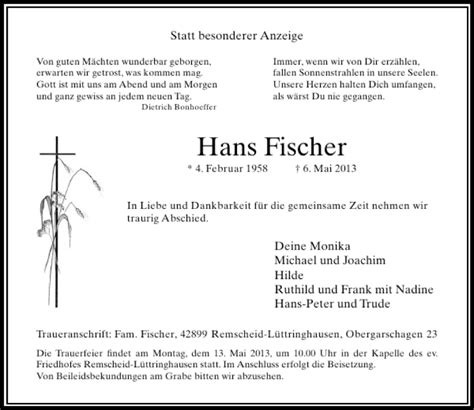 Statt besonderer Anzeige

Von guten Mächten wunderbar geborgen,
erwarten wir getrost, was kommen mag.
Gott ist mit uns am Abend und am Morgen
und ganz gewiss an jedem neuen Tag.
Dietrich Bonhoeffer

Immer, wenn wir von Dir erzählen,
fallen Sonnenstrahlen in unsere Seelen.
Unsere Herzen halten Dich umfangen,
als wärst Du nie gegangen.

Hans Fischer

* 4. Februar 1958 † 6. Mai 2013

In Liebe und Dankbarkeit für die gemeinsame Zeit nehmen wir traurig Abschied.

Deine Monika
Michael und Joachim
Hilde
Ruthild und Frank mit Nadine
Hans-Peter und Trude

Traueranschrift: Fam. Fischer, 42899 Remscheid-Lüttringhausen, Obergarschagen 23

Die Trauerfeier findet am Montag, dem 13. Mai 2013, um 10.00 Uhr in der Kapelle des ev. Friedhofes Remscheid-Lüttringhausen statt. Im Anschluss erfolgt die Beisetzung.
Von Beileidsbekundungen am Grabe bitten wir abzusehen.